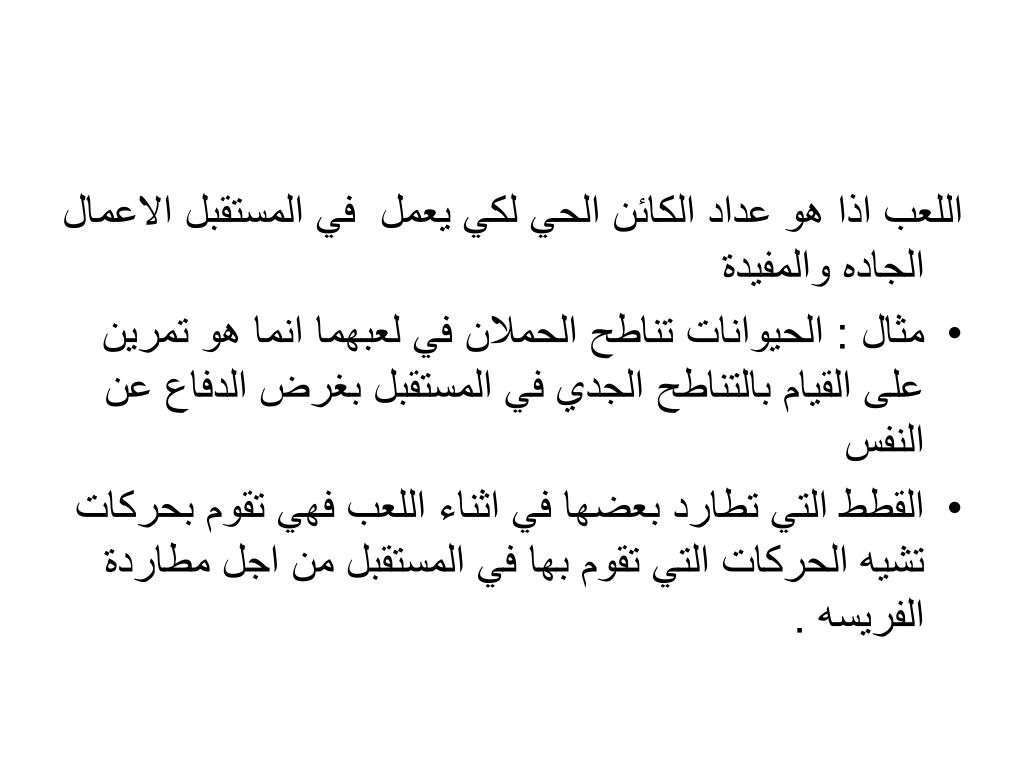 اللعب اذا هو عداد الكائن الحي لكي يعمل في المستقبل الاعمال الجاده والمفيدة

• مثال : الحيوانات تناطح الحملان في لعبهما انما هو تمرين على القيام بالتناطح الجدي في المستقبل بغرض الدفاع عن النفس

• القطط التي تطارد بعضها في اثناء اللعب فهي تقوم بحركات تشيه الحركات التي تقوم بها في المستقبل من اجل مطاردة الفريسه .